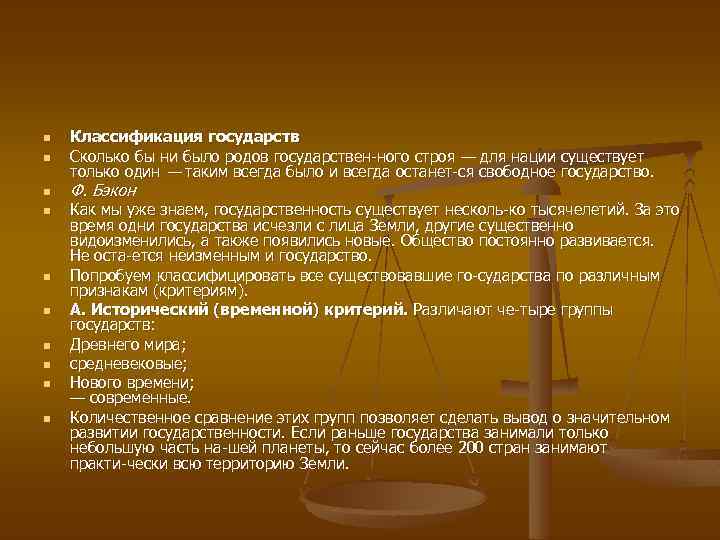 Классификация государств

Сколько бы ни было родов государствен-ного строя — для нации существует только один — таким всегда было и всегда останет-ся свободное государство.

Ф. Бэкон

Как мы уже знаем, государственность существует несколь-ко тысячелетий. За это время одни государства исчезли с лица Земли, другие существенно видоизменились, а также появились новые. Общество постоянно развивается. Не оста-ется неизменным и государство.

Попробуем классифицировать все существовавшие го-сударства по различным признакам (критериям).

А. Исторический (временной) критерий. Различают че-тыре группы государств:

Древнего мира;

средневековые;

Нового времени;
— современные.

Количественное сравнение этих групп позволяет сделать вывод о значительном развитии государственности. Если раньше государства занимали только небольшую часть на-шей планеты, то сейчас более 200 стран занимают практи-чески всю территорию Земли.